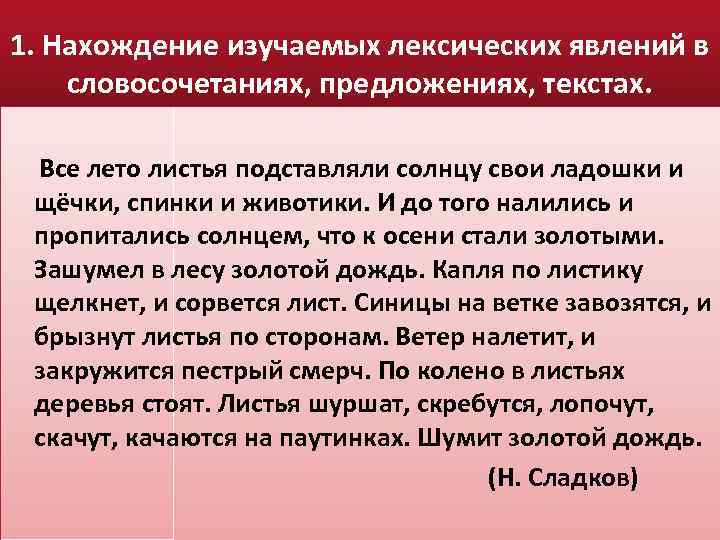 1. Нахождение изучаемых лексических явлений в словосочетаниях, предложениях, текстах.

Все лето листья подставляли солнцу свои ладошки и щёчки, спинки и животики. И до того налились и пропитались солнцем, что к осени стали золотыми. Зашумел в лесу золотой дождь. Капля по листику щелкнет, и сорвется лист. Синицы на ветке завозятся, и брызнут листья по сторонам. Ветер налетит, и закружится пестрый смерч. По колено в листьях деревья стоят. Листья шуршат, скребутся, лопочут, скачут, качаются на паутинках. Шумит золотой дождь.

(Н. Сладков)